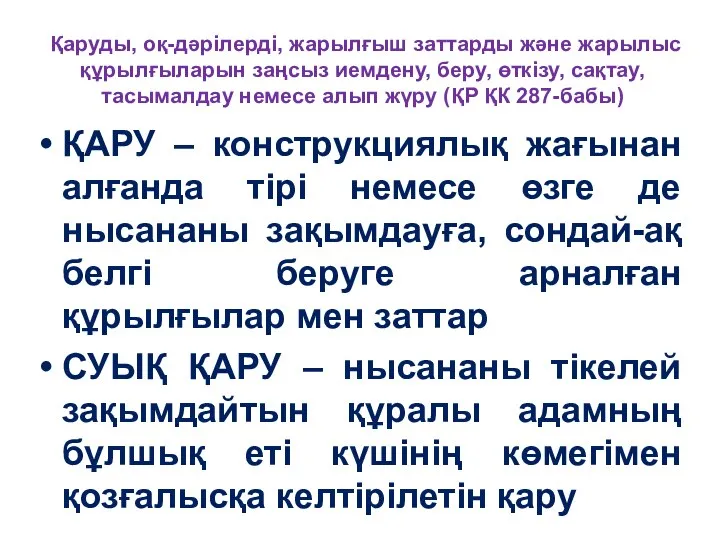 Қаруды, оқ-дәрілерді, жарылғыш заттарды және жарылыс құрылғыларын заңсыз иемдену, беру, өткізу, сақтау, тасымалдау немесе алып жүру (ҚР ҚК 287-бабы)

• ҚАРУ – конструкциялық жағынан алғанда тірі немесе өзге де нысананы зақымдауға, сондай-ақ белгі беруге арналған құрылғылар мен заттар

• СУЫҚ ҚАРУ – нысананы тікелей зақымдайтын құралы адамның бұлшық еті күшінің көмегімен қозғалысқа келтірілетін қару